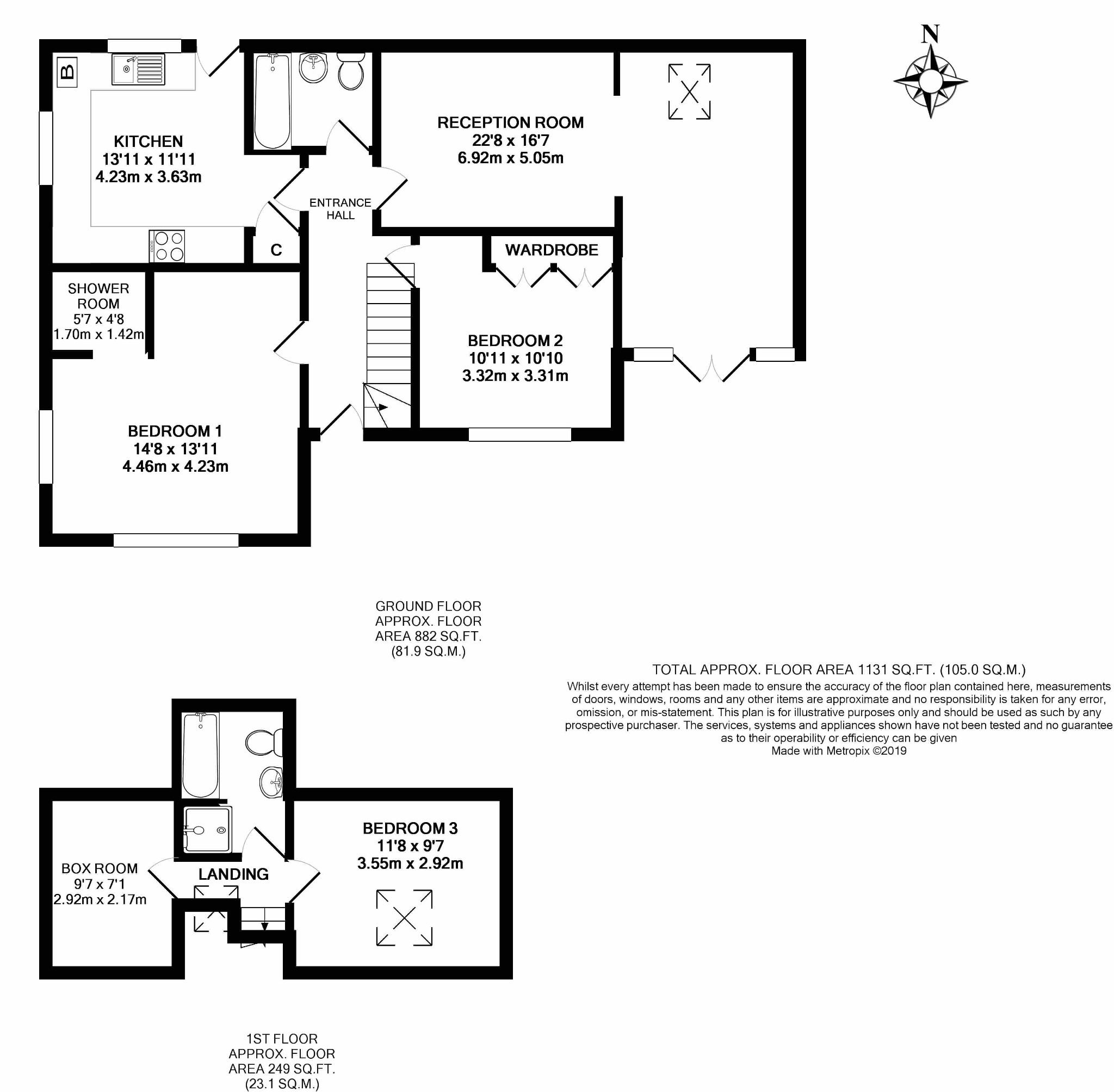 N

B

KITCHEN
13'11 x 11'11
4.23m x 3.63m

RECEPTION ROOM
22'8 x 16'7
6.92m x 5.05m

ENTRANCE HALL

C

WARDROBE

SHOWER ROOM
5'7 x 4'8
1.70m x 1.42m

BEDROOM 2
10'11 x 10'10
3.32m x 3.31m

BEDROOM 1
14'8 x 13'11
4.46m x 4.23m

GROUND FLOOR
APPROX. FLOOR
AREA 882 SQ.FT.
(81.9 SQ.M.)

TOTAL APPROX. FLOOR AREA 1131 SQ.FT. (105.0 SQ.M.)
Whilst every attempt has been made to ensure the accuracy of the floor plan contained here, measurements of doors, windows, rooms and any other items are approximate and no responsibility is taken for any error, omission, or mis-statement. This plan is for illustrative purposes only and should be used as such by any prospective purchaser. The services, systems and appliances shown have not been tested and no guarantee as to their operability or efficiency can be given
Made with Metropix ©2019

BEDROOM 3
11'8 x 9'7
3.55m x 2.92m

BOX ROOM
9'7 x 7'1
2.92m x 2.17m

LANDING

1ST FLOOR
APPROX. FLOOR
AREA 249 SQ.FT.
(23.1 SQ.M.)